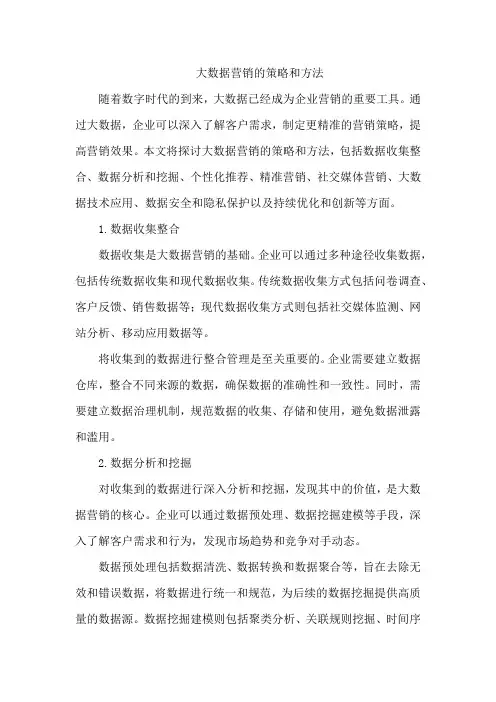 大数据营销的策略和方法

随着数字时代的到来，大数据已经成为企业营销的重要工具。通过大数据，企业可以深入了解客户需求，制定更精准的营销策略，提高营销效果。本文将探讨大数据营销的策略和方法，包括数据收集整合、数据分析和挖掘、个性化推荐、精准营销、社交媒体营销、大数据技术应用、数据安全和隐私保护以及持续优化和创新等方面。

1. 数据收集整合

数据收集是大数据营销的基础。企业可以通过多种途径收集数据，包括传统数据收集和现代数据收集。传统数据收集方式包括问卷调查、客户反馈、销售数据等；现代数据收集方式则包括社交媒体监测、网站分析、移动应用数据等。

将收集到的数据进行整合管理是至关重要的。企业需要建立数据仓库，整合不同来源的数据，确保数据的准确性和一致性。同时，需要建立数据治理机制，规范数据的收集、存储和使用，避免数据泄露和滥用。

2. 数据分析和挖掘

对收集到的数据进行深入分析和挖掘，发现其中的价值，是大数据营销的核心。企业可以通过数据预处理、数据挖掘建模等手段，深入了解客户需求和行为，发现市场趋势和竞争对手动态。

数据预处理包括数据清洗、数据转换和数据聚合等，旨在去除无效和错误数据，将数据进行统一和规范，为后续的数据挖掘提供高质量的数据源。数据挖掘建模则包括聚类分析、关联规则挖掘、时间序